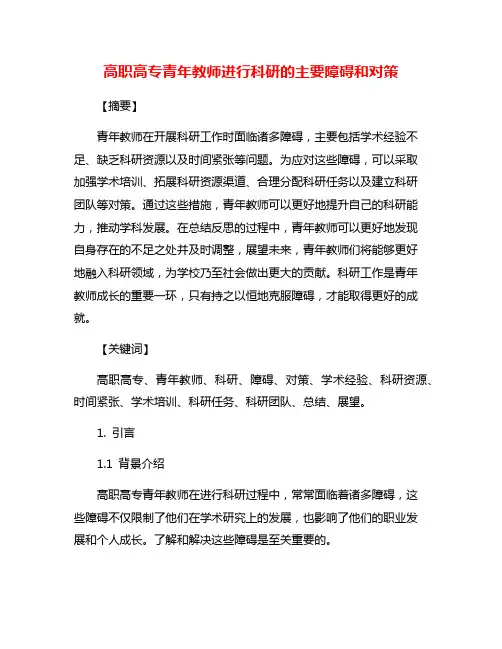 高职高专青年教师进行科研的主要障碍和对策

【摘要】

青年教师在开展科研工作时面临诸多障碍，主要包括学术经验不足、缺乏科研资源以及时间紧张等问题。为应对这些障碍，可以采取加强学术培训、拓展科研资源渠道、合理分配科研任务以及建立科研团队等对策。通过这些措施，青年教师可以更好地提升自己的科研能力，推动学科发展。在总结反思的过程中，青年教师可以更好地发现自身存在的不足之处并及时调整，展望未来，青年教师们将能够更好地融入科研领域，为学校乃至社会做出更大的贡献。科研工作是青年教师成长的重要一环，只有持之以恒地克服障碍，才能取得更好的成就。

【关键词】

高职高专、青年教师、科研、障碍、对策、学术经验、科研资源、时间紧张、学术培训、科研任务、科研团队、总结、展望。

1. 引言

1.1 背景介绍

高职高专青年教师在进行科研过程中，常常面临着诸多障碍，这些障碍不仅限制了他们在学术研究上的发展，也影响了他们的职业发展和个人成长。了解和解决这些障碍是至关重要的。